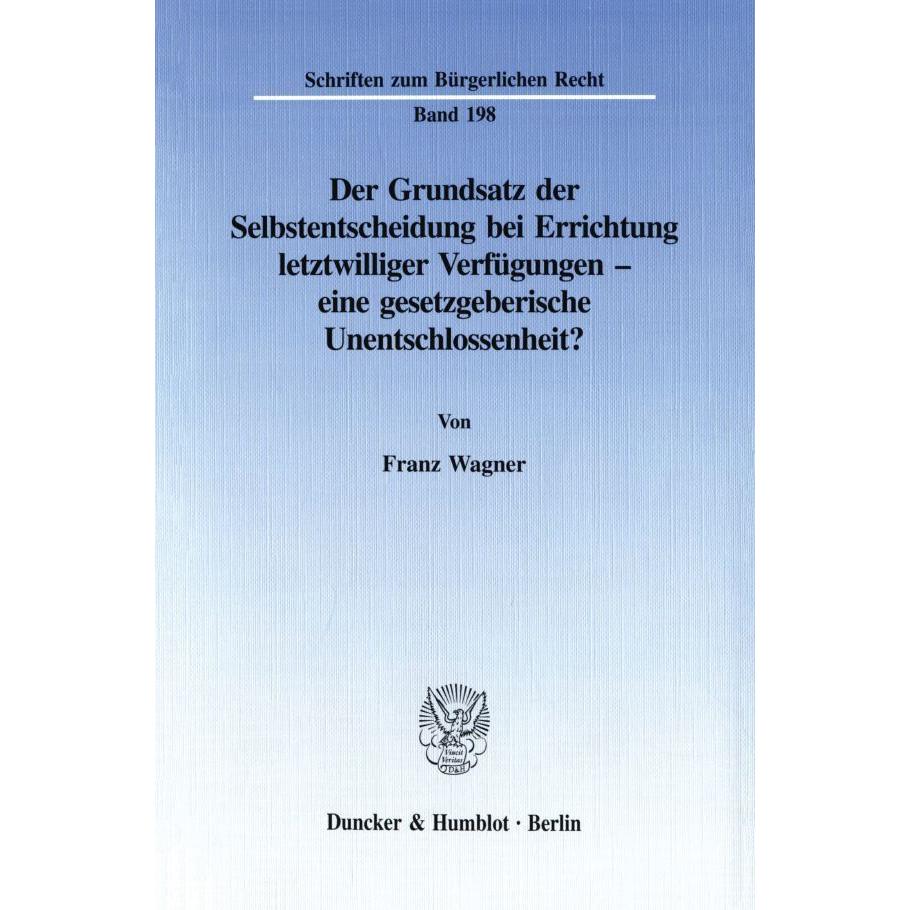 Schriften zum Bürgerlichen Recht

Band 198

Der Grundsatz der Selbstentscheidung bei Errichtung letztwilliger Verfügungen – eine gesetzgeberische Unentschlossenheit?

Von

Franz Wagner

Vincit Veritas
D&H

Duncker & Humblot · Berlin